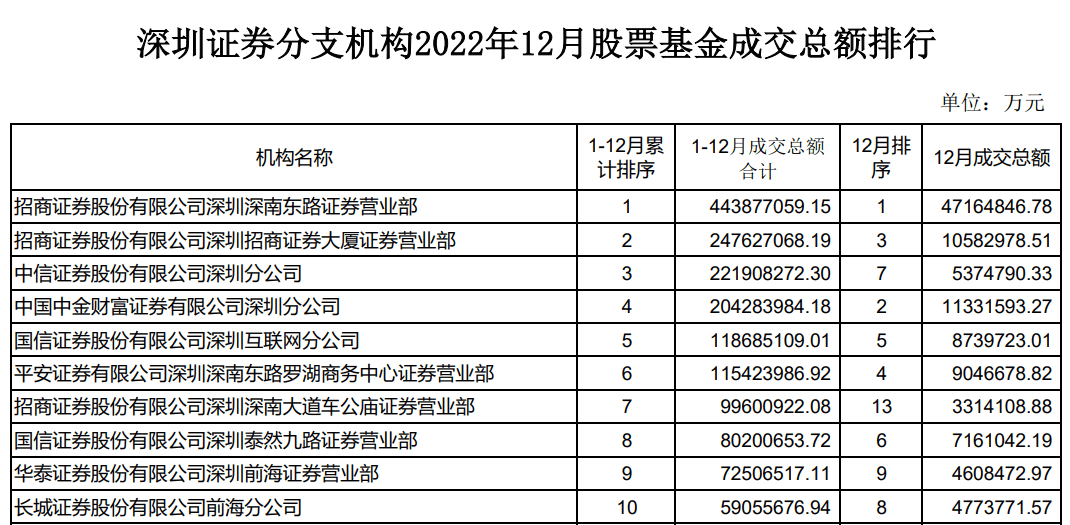 深圳证券分支机构2022年12月股票基金成交总额排行

单位：万元

| 机构名称 | 1-12月累计排序 | 1-12月成交总额合计 | 12月排序 | 12月成交总额 |
|---|---|---|---|---|
| 招商证券股份有限公司深圳深南东路证券营业部 | 1 | 443877059.15 | 1 | 47164846.78 |
| 招商证券股份有限公司深圳招商证券大厦证券营业部 | 2 | 247627068.19 | 3 | 10582978.51 |
| 中信证券股份有限公司深圳分公司 | 3 | 221908272.30 | 7 | 5374790.33 |
| 中国中金财富证券有限公司深圳分公司 | 4 | 204283984.18 | 2 | 11331593.27 |
| 国信证券股份有限公司深圳互联网分公司 | 5 | 118685109.01 | 5 | 8739723.01 |
| 平安证券有限公司深圳深南东路罗湖商务中心证券营业部 | 6 | 115423986.92 | 4 | 9046678.82 |
| 招商证券股份有限公司深圳深南大道车公庙证券营业部 | 7 | 99600922.08 | 13 | 3314108.88 |
| 国信证券股份有限公司深圳泰然九路证券营业部 | 8 | 80200653.72 | 6 | 7161042.19 |
| 华泰证券股份有限公司深圳前海证券营业部 | 9 | 72506517.11 | 9 | 4608472.97 |
| 长城证券股份有限公司前海分公司 | 10 | 59055676.94 | 8 | 4773771.57 |